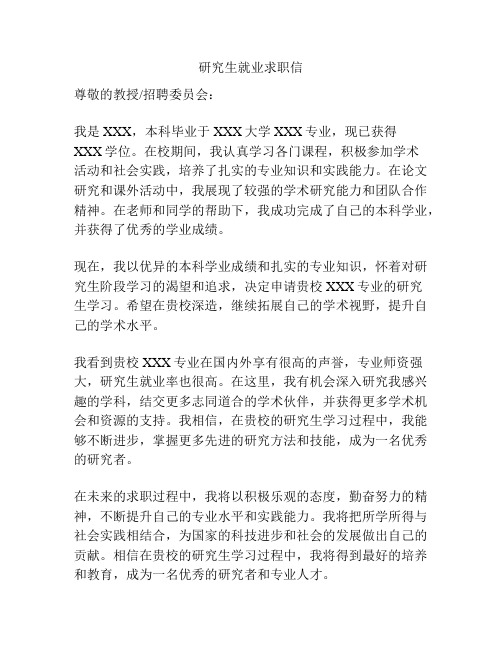 研究生就业求职信

尊敬的教授/招聘委员会：

我是 XXX，本科毕业于 XXX 大学 XXX 专业，现已获得 XXX 学位。在校期间，我认真学习各门课程，积极参加学术活动和社会实践，培养了扎实的专业知识和实践能力。在论文研究和课外活动中，我展现了较强的学术研究能力和团队合作精神。在老师和同学的帮助下，我成功完成了自己的本科学业，并获得了优秀的学业成绩。

现在，我以优异的本科学业成绩和扎实的专业知识，怀着对研究生阶段学习的渴望和追求，决定申请贵校 XXX 专业的研究生学习。希望在贵校深造，继续拓展自己的学术视野，提升自己的学术水平。

我看到贵校 XXX 专业在国内外享有很高的声誉，专业师资强大，研究生就业率也很高。在这里，我有机会深入研究我感兴趣的学科，结交更多志同道合的学术伙伴，并获得更多学术机会和资源的支持。我相信，在贵校的研究生学习过程中，我能够不断进步，掌握更多先进的研究方法和技能，成为一名优秀的研究者。

在未来的求职过程中，我将以积极乐观的态度，勤奋努力的精神，不断提升自己的专业水平和实践能力。我将把所学所得与社会实践相结合，为国家的科技进步和社会的发展做出自己的贡献。相信在贵校的研究生学习过程中，我将得到最好的培养和教育，成为一名优秀的研究者和专业人才。